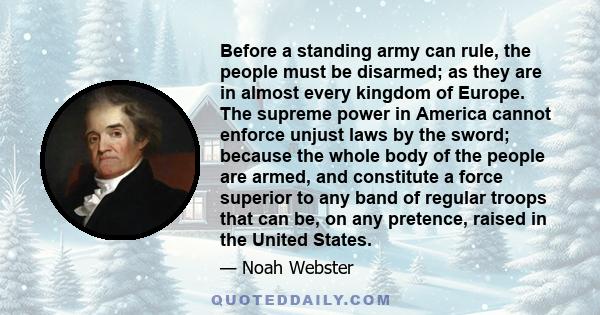 Before a standing army can rule, the people must be disarmed; as they are in almost every kingdom of Europe. The supreme power in America cannot enforce unjust laws by the sword; because the whole body of the people are armed, and constitute a force superior to any band of regular troops that can be, on any pretence, raised in the United States.

— Noah Webster

QUOTEDDAILY.COM